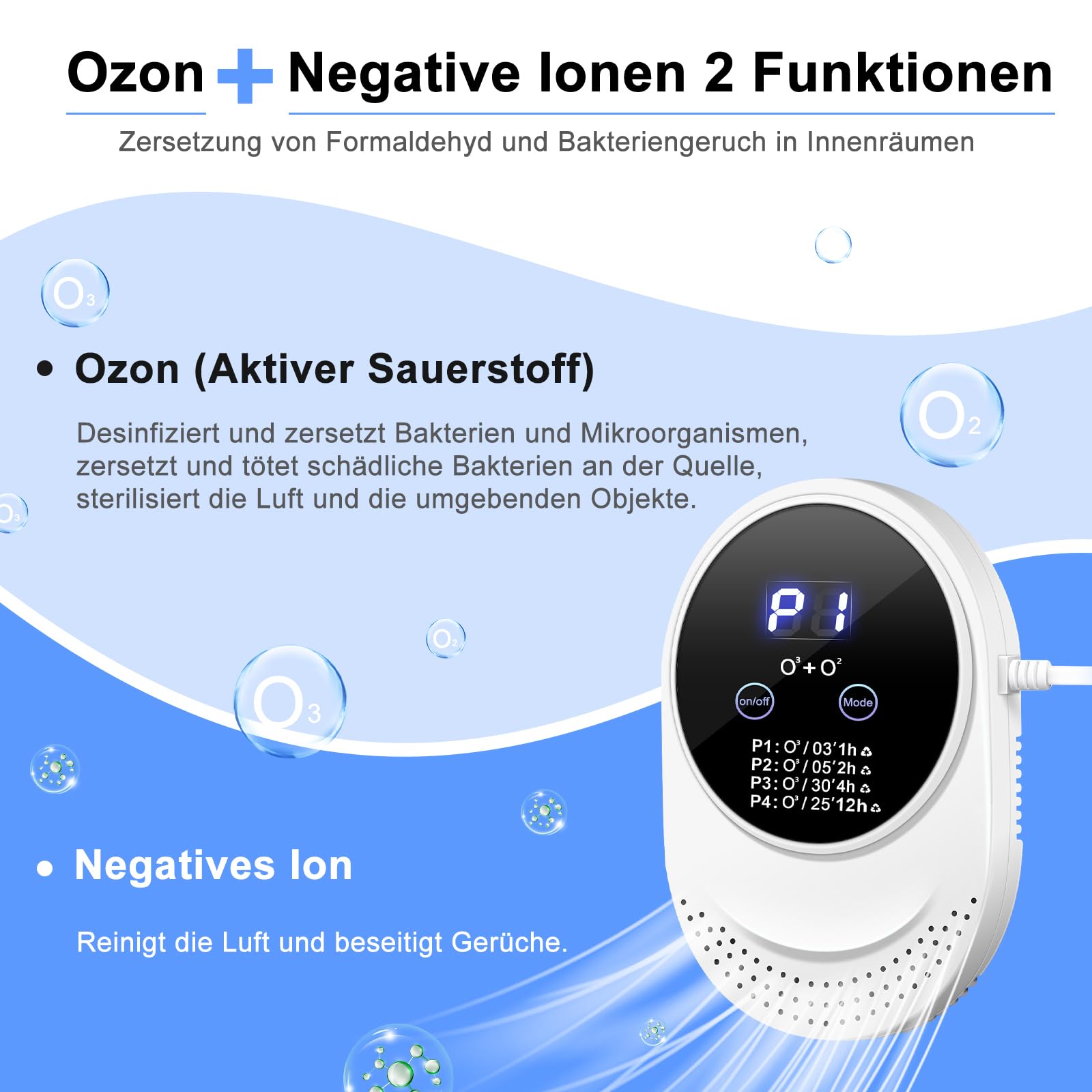 Ozon + Negative Ionen 2 Funktionen

Zersetzung von Formaldehyd und Bakteriengeruch in Innenräumen

$O_3$

• Ozon (Aktiver Sauerstoff)

Desinfiziert und zersetzt Bakterien und Mikroorganismen, zersetzt und tötet schädliche Bakterien an der Quelle, sterilisiert die Luft und die umgebenden Objekte.

$O_2$

$O_3$

$O_2$

$O_3$

P1

$O^3 + O^2$

on/off

Mode

P1: $O^3$ / 03′1h
P2: $O^3$ / 05′2h
P3: $O^3$ / 30′4h
P4: $O^3$ / 25′12h

• Negatives Ion

Reinigt die Luft und beseitigt Gerüche.